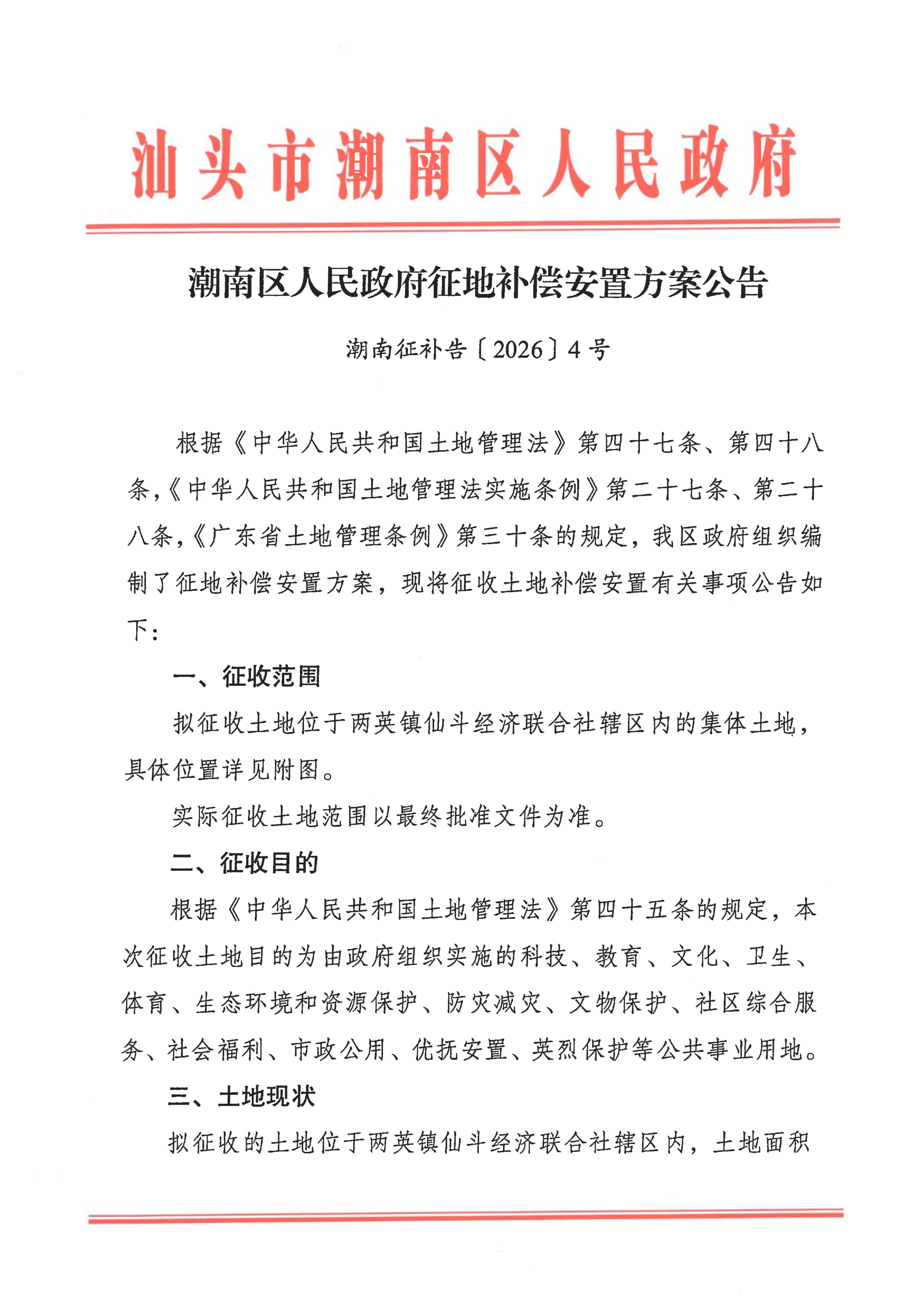 汕头市潮南区人民政府

潮南区人民政府征地补偿安置方案公告

潮南征补告〔2026〕4号

根据《中华人民共和国土地管理法》第四十七条、第四十八条,《中华人民共和国土地管理法实施条例》第二十七条、第二十八条,《广东省土地管理条例》第三十条的规定，我区政府组织编制了征地补偿安置方案，现将征收土地补偿安置有关事项公告如下：

一、征收范围

拟征收土地位于两英镇仙斗经济联合社辖区内的集体土地，具体位置详见附图。

实际征收土地范围以最终批准文件为准。

二、征收目的

根据《中华人民共和国土地管理法》第四十五条的规定，本次征收土地目的为由政府组织实施的科技、教育、文化、卫生、体育、生态环境和资源保护、防灾减灾、文物保护、社区综合服务、社会福利、市政公用、优抚安置、英烈保护等公共事业用地。

三、土地现状

拟征收的土地位于两英镇仙斗经济联合社辖区内，土地面积